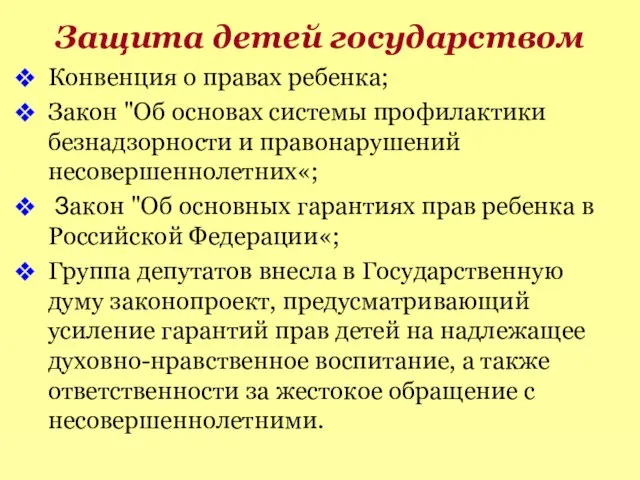 Защита детей государством

❖ Конвенция о правах ребенка;
❖ Закон "Об основах системы профилактики безнадзорности и правонарушений несовершеннолетних«;
❖ Закон "Об основных гарантиях прав ребенка в Российской Федерации«;
❖ Группа депутатов внесла в Государственную думу законопроект, предусматривающий усиление гарантий прав детей на надлежащее духовно-нравственное воспитание, а также ответственности за жестокое обращение с несовершеннолетними.